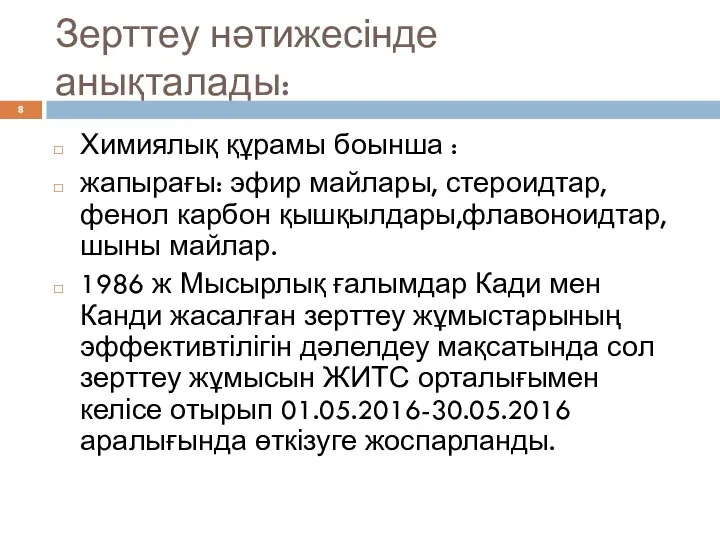 Зерттеу нәтижесінде анықталады:

8

Химиялық құрамы боынша :

жапырағы: эфир майлары, стероидтар, фенол карбон қышқылдары,флавоноидтар, шыны майлар.

1986 ж Мысырлық ғалымдар Кади мен Канди жасалған зерттеу жұмыстарының эффективтілігін дәлелдеу мақсатында сол зерттеу жұмысын ЖИТС орталығымен келісе отырып 01.05.2016-30.05.2016 аралығында өткізуге жоспарланды.